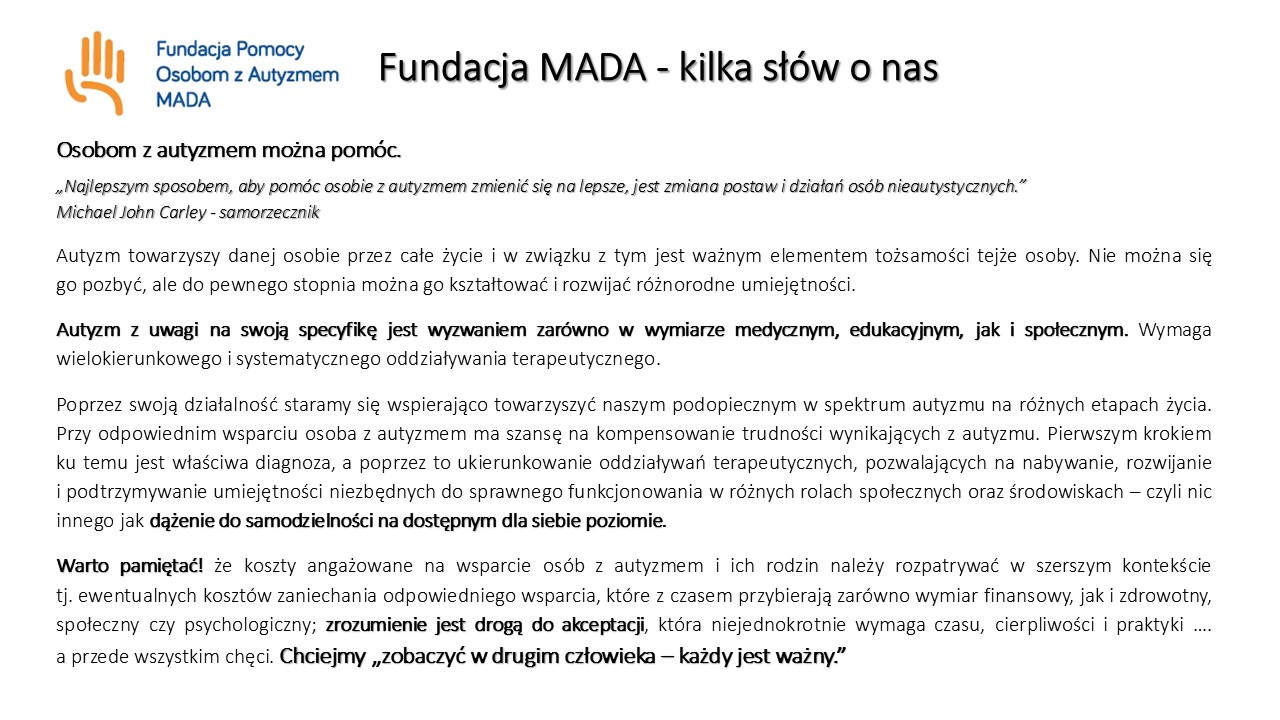 Fundacja Pomocy Osobom z Autyzmem MADA

Fundacja MADA - kilka słów o nas

Osobom z autyzmem można pomóc.

„Najlepszym sposobem, aby pomóc osobie z autyzmem zmienić się na lepsze, jest zmiana postaw i działań osób nieautystycznych.”
Michael John Carley - samorzecznik

Autyzm towarzyszy danej osobie przez całe życie i w związku z tym jest ważnym elementem tożsamości tejże osoby. Nie można się go pozbyć, ale do pewnego stopnia można go kształtować i rozwijać różnorodne umiejętności.

Autyzm z uwagi na swoją specyfikę jest wyzwaniem zarówno w wymiarze medycznym, edukacyjnym, jak i społecznym. Wymaga wielokierunkowego i systematycznego oddziaływania terapeutycznego.

Poprzez swoją działalność staramy się wspierająco towarzyszyć naszym podopiecznym w spektrum autyzmu na różnych etapach życia. Przy odpowiednim wsparciu osoba z autyzmem ma szansę na kompensowanie trudności wynikających z autyzmu. Pierwszym krokiem ku temu jest właściwa diagnoza, a poprzez to ukierunkowanie oddziaływań terapeutycznych, pozwalających na nabywanie, rozwijanie i podtrzymywanie umiejętności niezbędnych do sprawnego funkcjonowania w różnych rolach społecznych oraz środowiskach – czyli nic innego jak dążenie do samodzielności na dostępnym dla siebie poziomie.

Warto pamiętać! że koszty angażowane na wsparcie osób z autyzmem i ich rodzin należy rozpatrywać w szerszym kontekście tj. ewentualnych kosztów zaniechania odpowiedniego wsparcia, które z czasem przybierają zarówno wymiar finansowy, jak i zdrowotny, społeczny czy psychologiczny; zrozumienie jest drogą do akceptacji, która niejednokrotnie wymaga czasu, cierpliwości i praktyki …. a przede wszystkim chęci. Chciejmy „zobaczyć w drugim człowieka – każdy jest ważny.”